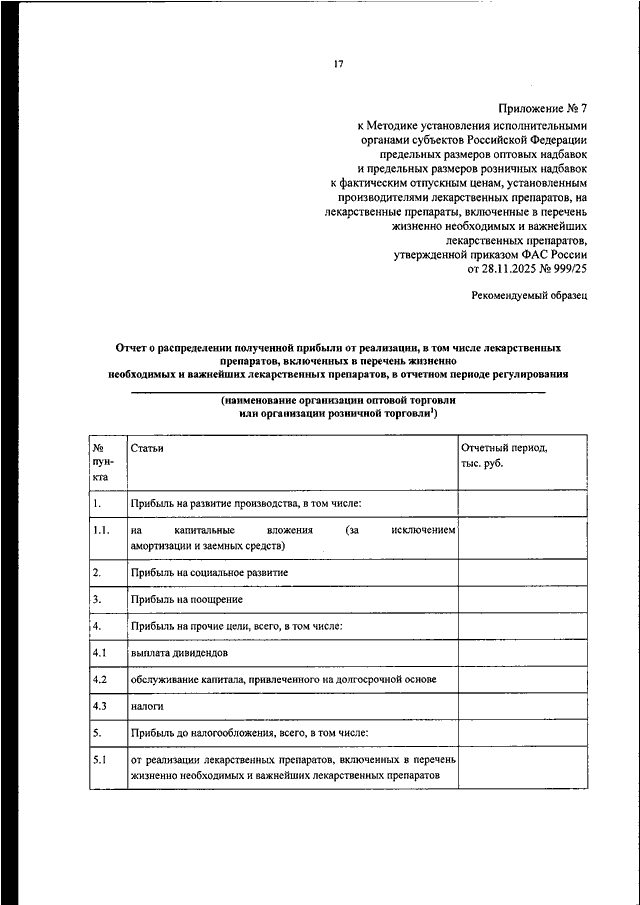 17

Приложение № 7
к Методике установления исполнительными органами субъектов Российской Федерации предельных размеров оптовых надбавок и предельных размеров розничных надбавок к фактическим отпускным ценам, установленным производителями лекарственных препаратов, на лекарственные препараты, включенные в перечень жизненно необходимых и важнейших лекарственных препаратов, утвержденной приказом ФАС России от 28.11.2025 № 999/25

Рекомендуемый образец

Отчет о распределении полученной прибыли от реализации, в том числе лекарственных препаратов, включенных в перечень жизненно необходимых и важнейших лекарственных препаратов, в отчетном периоде регулирования

(наименование организации оптовой торговли или организации розничной торговли$^1$)

| № пункта | Статьи | Отчетный период, тыс. руб. |
|---|---|---|
| 1. | Прибыль на развитие производства, в том числе: | |
| 1.1. | на капитальные вложения (за исключением амортизации и заемных средств) | |
| 2. | Прибыль на социальное развитие | |
| 3. | Прибыль на поощрение | |
| 4. | Прибыль на прочие цели, всего, в том числе: | |
| 4.1 | выплата дивидендов | |
| 4.2 | обслуживание капитала, привлеченного на долгосрочной основе | |
| 4.3 | налоги | |
| 5. | Прибыль до налогообложения, всего, в том числе: | |
| 5.1 | от реализации лекарственных препаратов, включенных в перечень жизненно необходимых и важнейших лекарственных препаратов | |